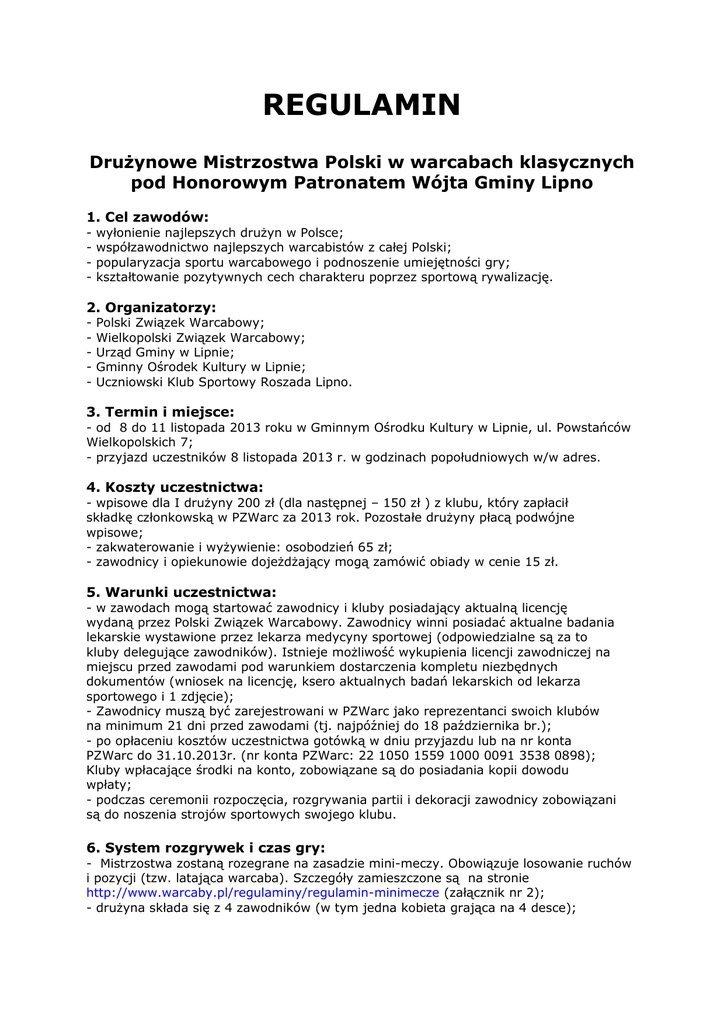 REGULAMIN

Drużynowe Mistrzostwa Polski w warcabach klasycznych pod Honorowym Patronatem Wójta Gminy Lipno

1. Cel zawodów:
- wyłonienie najlepszych drużyn w Polsce;
- współzawodnictwo najlepszych warcabistów z całej Polski;
- popularyzacja sportu warcabowego i podnoszenie umiejętności gry;
- kształtowanie pozytywnych cech charakteru poprzez sportową rywalizację.

2. Organizatorzy:
- Polski Związek Warcabowy;
- Wielkopolski Związek Warcabowy;
- Urząd Gminy w Lipnie;
- Gminny Ośrodek Kultury w Lipnie;
- Uczniowski Klub Sportowy Roszada Lipno.

3. Termin i miejsce:
- od 8 do 11 listopada 2013 roku w Gminnym Ośrodku Kultury w Lipnie, ul. Powstańców Wielkopolskich 7;
- przyjazd uczestników 8 listopada 2013 r. w godzinach popołudniowych w/w adres.

4. Koszty uczestnictwa:
- wpisowe dla I drużyny 200 zł (dla następnej – 150 zł ) z klubu, który zapłacił składkę członkowską w PZWarc za 2013 rok. Pozostałe drużyny płacą podwójne wpisowe;
- zakwaterowanie i wyżywienie: osobodzień 65 zł;
- zawodnicy i opiekunowie dojeżdżający mogą zamówić obiady w cenie 15 zł.

5. Warunki uczestnictwa:
- w zawodach mogą startować zawodnicy i kluby posiadający aktualną licencję wydaną przez Polski Związek Warcabowy. Zawodnicy winni posiadać aktualne badania lekarskie wystawione przez lekarza medycyny sportowej (odpowiedzialne są za to kluby delegujące zawodników). Istnieje możliwość wykupienia licencji zawodniczej na miejscu przed zawodami pod warunkiem dostarczenia kompletu niezbędnych dokumentów (wniosek na licencję, ksero aktualnych badań lekarskich od lekarza sportowego i 1 zdjęcie);
- Zawodnicy muszą być zarejestrowani w PZWarc jako reprezentanci swoich klubów na minimum 21 dni przed zawodami (tj. najpóźniej do 18 października br.);
- po opłaceniu kosztów uczestnictwa gotówką w dniu przyjazdu lub na nr konta PZWarc do 31.10.2013r. (nr konta PZWarc: 22 1050 1559 1000 0091 3538 0898); Kluby wpłacające środki na konto, zobowiązane są do posiadania kopii dowodu wpłaty;
- podczas ceremonii rozpoczęcia, rozgrywania partii i dekoracji zawodnicy zobowiązani są do noszenia strojów sportowych swojego klubu.

6. System rozgrywek i czas gry:
- Mistrzostwa zostaną rozegrane na zasadzie mini-meczy. Obowiązuje losowanie ruchów i pozycji (tzw. latająca warcaba). Szczegóły zamieszczone są na stronie http://www.warcaby.pl/regulaminy/regulamin-minimecze (załącznik nr 2);
- drużyna składa się z 4 zawodników (w tym jedna kobieta grająca na 4 desce);